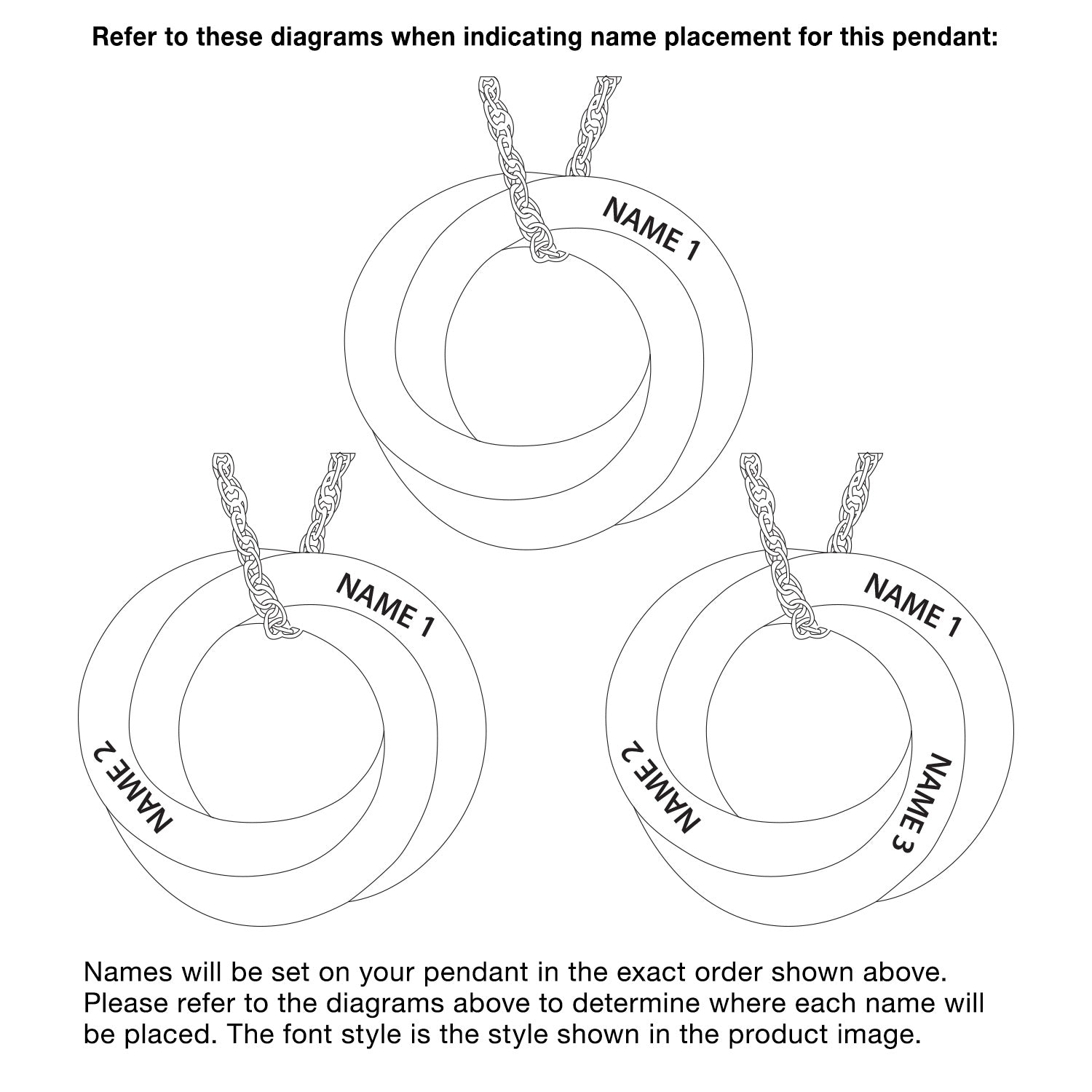 Refer to these diagrams when indicating name placement for this pendant:

NAME 1

NAME 1

NAME 2

NAME 1

NAME 2

NAME 3

Names will be set on your pendant in the exact order shown above. Please refer to the diagrams above to determine where each name will be placed. The font style is the style shown in the product image.